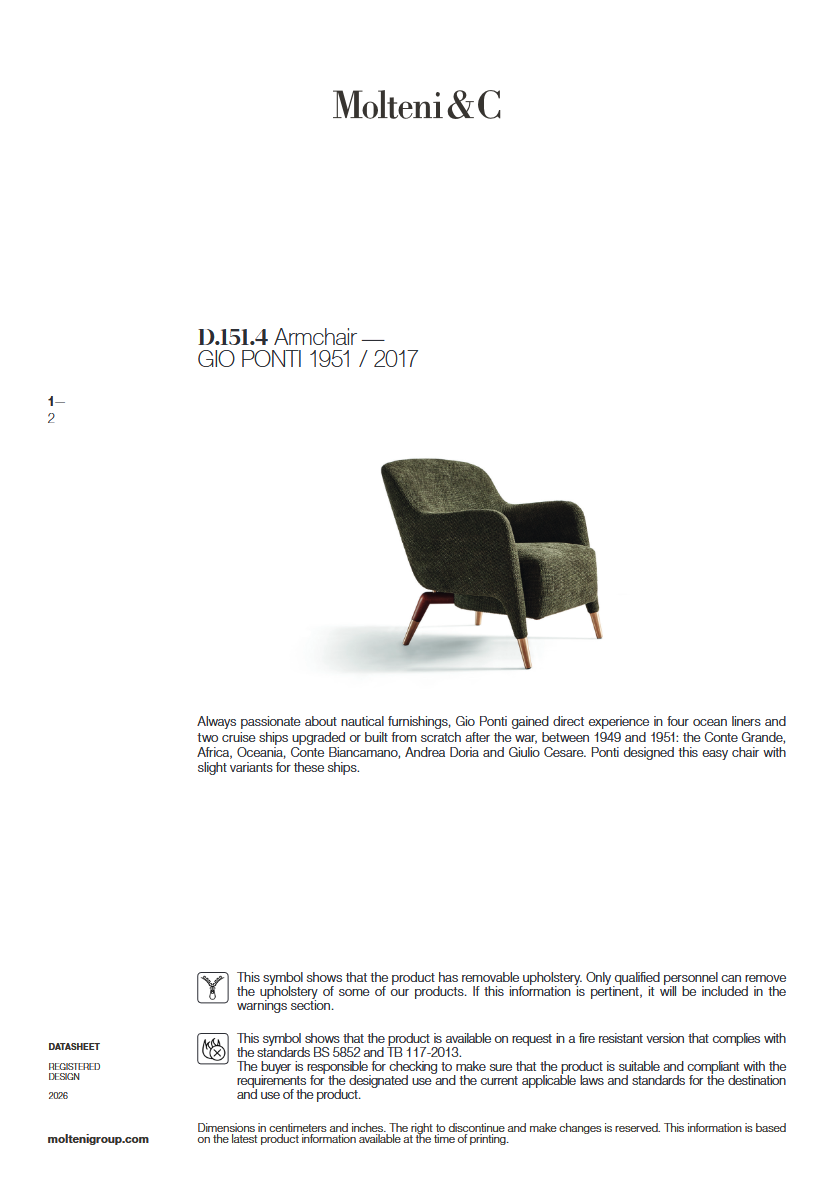 Molteni&C

D.151.4 Armchair —
GIO PONTI 1951 / 2017

1—
2

Always passionate about nautical furnishings, Gio Ponti gained direct experience in four ocean liners and two cruise ships upgraded or built from scratch after the war, between 1949 and 1951: the Conte Grande, Africa, Oceania, Conte Biancamano, Andrea Doria and Giulio Cesare. Ponti designed this easy chair with slight variants for these ships.

This symbol shows that the product has removable upholstery. Only qualified personnel can remove the upholstery of some of our products. If this information is pertinent, it will be included in the warnings section.

This symbol shows that the product is available on request in a fire resistant version that complies with the standards BS 5852 and TB 117-2013.
The buyer is responsible for checking to make sure that the product is suitable and compliant with the requirements for the designated use and the current applicable laws and standards for the destination and use of the product.

DATASHEET

REGISTERED
DESIGN

2026

moltenigroup.com

Dimensions in centimeters and inches. The right to discontinue and make changes is reserved. This information is based on the latest product information available at the time of printing.